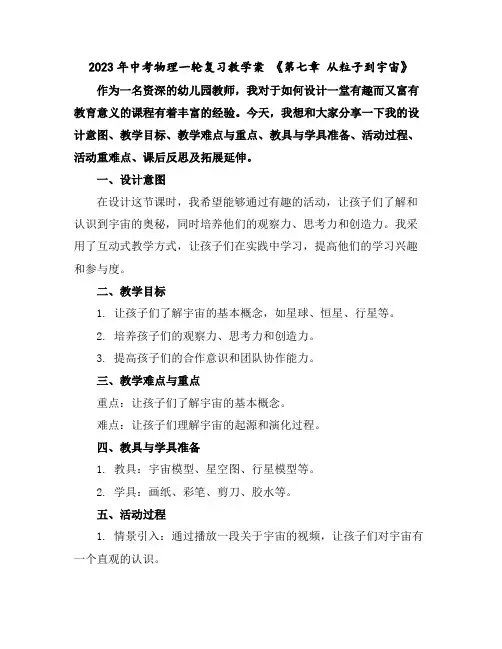 2023年中考物理一轮复习教学案 《第七章 从粒子到宇宙》

作为一名资深的幼儿园教师，我对于如何设计一堂有趣而又富有教育意义的课程有着丰富的经验。今天，我想和大家分享一下我的设计意图、教学目标、教学难点与重点、教具与学具准备、活动过程、活动重难点、课后反思及拓展延伸。

一、设计意图

在设计这节课时，我希望能够通过有趣的活动，让孩子们了解和认识到宇宙的奥秘，同时培养他们的观察力、思考力和创造力。我采用了互动式教学方式，让孩子们在实践中学习，提高他们的学习兴趣和参与度。

二、教学目标

1. 让孩子们了解宇宙的基本概念，如星球、恒星、行星等。

2. 培养孩子们的观察力、思考力和创造力。

3. 提高孩子们的合作意识和团队协作能力。

三、教学难点与重点

重点：让孩子们了解宇宙的基本概念。

难点：让孩子们理解宇宙的起源和演化过程。

四、教具与学具准备

1. 教具：宇宙模型、星空图、行星模型等。

2. 学具：画纸、彩笔、剪刀、胶水等。

五、活动过程

1. 情景引入：通过播放一段关于宇宙的视频，让孩子们对宇宙有一个直观的认识。